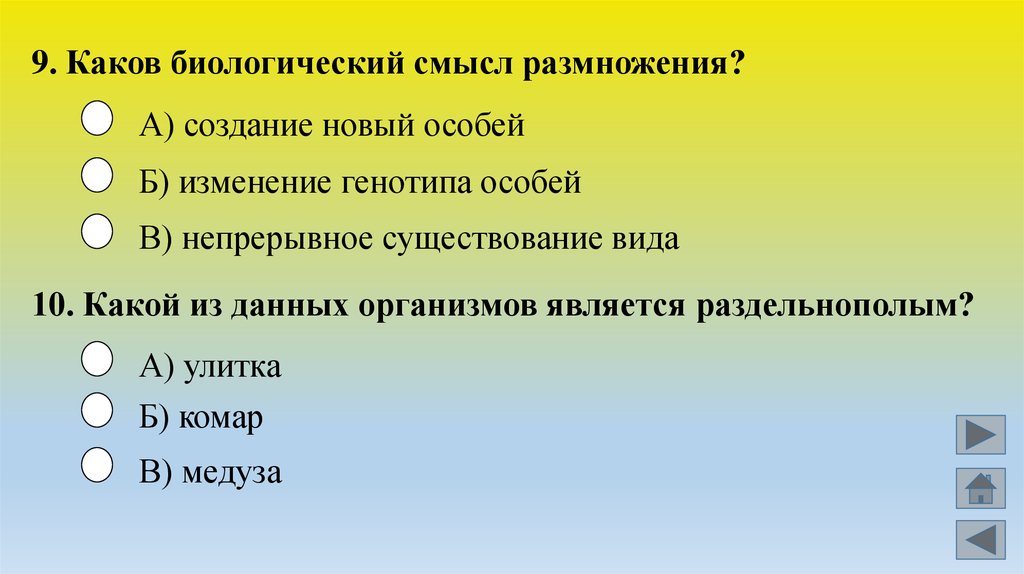 9. Каков биологический смысл размножения?

А) создание новый особей

Б) изменение генотипа особей

В) непрерывное существование вида

10. Какой из данных организмов является раздельнополым?

А) улитка

Б) комар

В) медуза